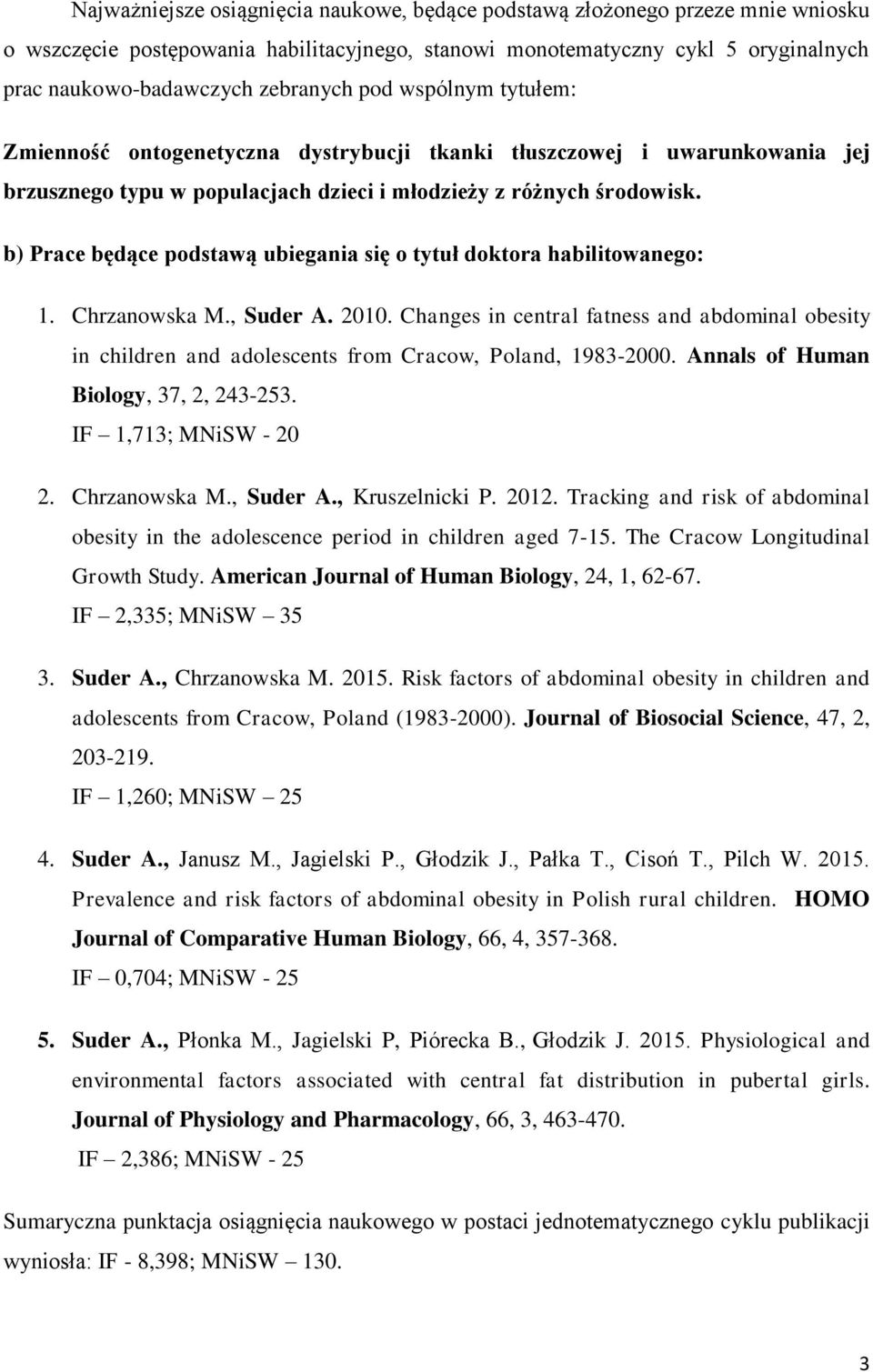 Najważniejsze osiągnięcia naukowe, będące podstawą złożonego przeze mnie wniosku o wszczęcie postępowania habilitacyjnego, stanowi monotematyczny cykl 5 oryginalnych prac naukowo-badawczych zebranych pod wspólnym tytułem:

Zmienność ontogenetyczna dystrybucji tkanki tłuszczowej i uwarunkowania jej brzusznego typu w populacjach dzieci i młodzieży z różnych środowisk.

b) Prace będące podstawą ubiegania się o tytuł doktora habilitowanego:

1. Chrzanowska M., Suder A. 2010. Changes in central fatness and abdominal obesity in children and adolescents from Cracow, Poland, 1983-2000. Annals of Human Biology, 37, 2, 243-253.
IF – 1,713; MNiSW - 20

2. Chrzanowska M., Suder A., Kruszelnicki P. 2012. Tracking and risk of abdominal obesity in the adolescence period in children aged 7-15. The Cracow Longitudinal Growth Study. American Journal of Human Biology, 24, 1, 62-67.
IF – 2,335; MNiSW – 35

3. Suder A., Chrzanowska M. 2015. Risk factors of abdominal obesity in children and adolescents from Cracow, Poland (1983-2000). Journal of Biosocial Science, 47, 2, 203-219.
IF – 1,260; MNiSW – 25

4. Suder A., Janusz M., Jagielski P., Głodzik J., Pałka T., Cisoń T., Pilch W. 2015. Prevalence and risk factors of abdominal obesity in Polish rural children. HOMO Journal of Comparative Human Biology, 66, 4, 357-368.
IF – 0,704; MNiSW - 25

5. Suder A., Płonka M., Jagielski P, Piórecka B., Głodzik J. 2015. Physiological and environmental factors associated with central fat distribution in pubertal girls. Journal of Physiology and Pharmacology, 66, 3, 463-470.
IF – 2,386; MNiSW - 25

Sumaryczna punktacja osiągnięcia naukowego w postaci jednotematycznego cyklu publikacji wyniosła: IF - 8,398; MNiSW – 130.

3